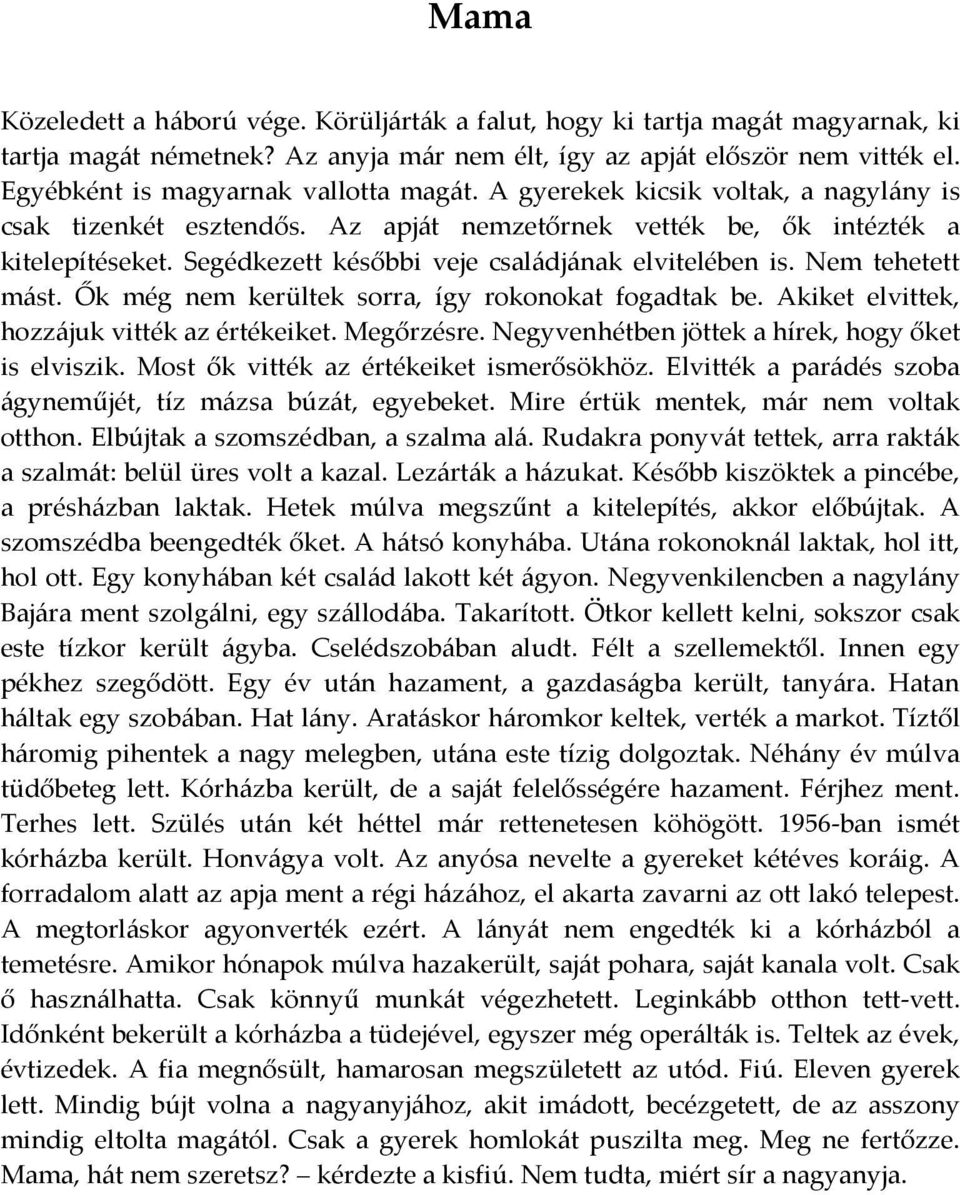 Mama

Közeledett a háború vége. Körüljárták a falut, hogy ki tartja magát magyarnak, ki tartja magát németnek? Az anyja már nem élt, így az apját először nem vitték el. Egyébként is magyarnak vallotta magát. A gyerekek kicsik voltak, a nagylány is csak tizenkét esztendős. Az apját nemzetőrnek vették be, ők intézték a kitelepítéseket. Segédkezett későbbi veje családjának elvitelében is. Nem tehetett mást. Ők még nem kerültek sorra, így rokonokat fogadtak be. Akiket elvittek, hozzájuk vitték az értékeiket. Megőrzésre. Negyvenhétben jöttek a hírek, hogy őket is elviszik. Most ők vitték az értékeiket ismerősökhöz. Elvitték a parádés szoba ágyneműjét, tíz mázsa búzát, egyebeket. Mire értük mentek, már nem voltak otthon. Elbújtak a szomszédban, a szalma alá. Rudakra ponyvát tettek, arra rakták a szalmát: belül üres volt a kazal. Lezárták a házukat. Később kiszöktek a pincébe, a présházban laktak. Hetek múlva megszűnt a kitelepítés, akkor előbújtak. A szomszédba beengedték őket. A hátsó konyhába. Utána rokonoknál laktak, hol itt, hol ott. Egy konyhában két család lakott két ágyon. Negyvenkilencben a nagylány Bajára ment szolgálni, egy szállodába. Takarított. Ötkor kellett kelni, sokszor csak este tízkor került ágyba. Cselédszobában aludt. Félt a szellemektől. Innen egy pékhez szegődött. Egy év után hazament, a gazdaságba került, tanyára. Hatan háltak egy szobában. Hat lány. Aratáskor háromkor keltek, verték a markot. Tíztől háromig pihentek a nagy melegben, utána este tízig dolgoztak. Néhány év múlva tüdőbeteg lett. Kórházba került, de a saját felelősségére hazament. Férjhez ment. Terhes lett. Szülés után két héttel már rettenetesen köhögött. 1956-ban ismét kórházba került. Honvágya volt. Az anyósa nevelte a gyereket kétéves koráig. A forradalom alatt az apja ment a régi házához, el akarta zavarni az ott lakó telepest. A megtorláskor agyonverték ezért. A lányát nem engedték ki a kórházból a temetésre. Amikor hónapok múlva hazakerült, saját pohara, saját kanala volt. Csak ő használhatta. Csak könnyű munkát végezhetett. Leginkább otthon tett-vett. Időnként bekerült a kórházba a tüdejével, egyszer még operálták is. Teltek az évek, évtizedek. A fia megnősült, hamarosan megszületett az utód. Fiú. Eleven gyerek lett. Mindig bújt volna a nagyanyjához, akit imádott, becézgetett, de az asszony mindig eltolta magától. Csak a gyerek homlokát puszilta meg. Meg ne fertőzze. Mama, hát nem szeretsz? – kérdezte a kisfiú. Nem tudta, miért sír a nagyanyja.